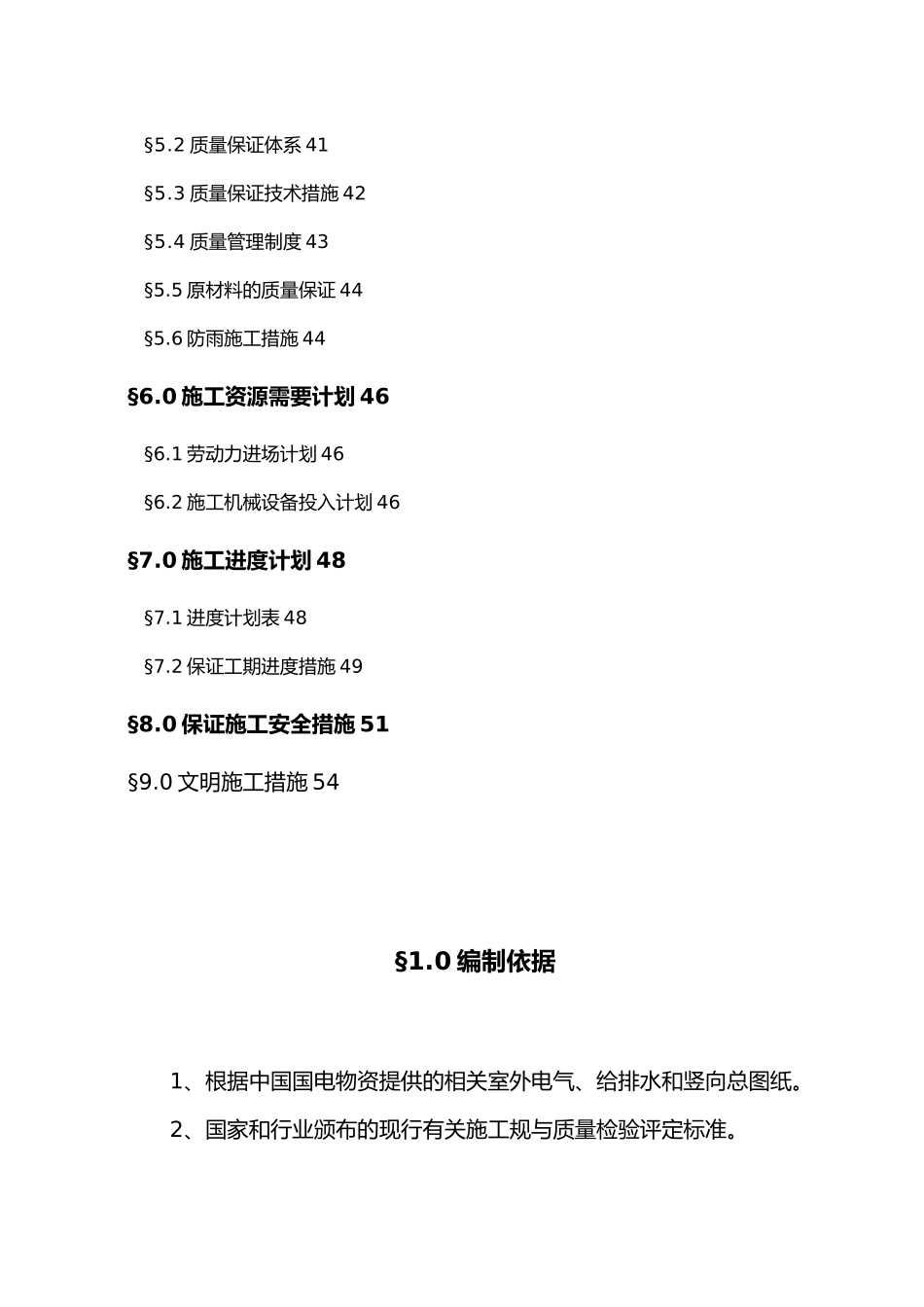 §5.2 质量保证体系 41

§5.3 质量保证技术措施 42

§5.4 质量管理制度 43

§5.5 原材料的质量保证 44

§5.6 防雨施工措施 44

§6.0 施工资源需要计划 46

§6.1 劳动力进场计划 46

§6.2 施工机械设备投入计划 46

§7.0 施工进度计划 48

§7.1 进度计划表 48

§7.2 保证工期进度措施 49

§8.0 保证施工安全措施 51

§9.0 文明施工措施 54

§1.0 编制依据

1、根据中国国电物资提供的相关室外电气、给排水和竖向总图纸。

2、国家和行业颁布的现行有关施工规与质量检验评定标准。